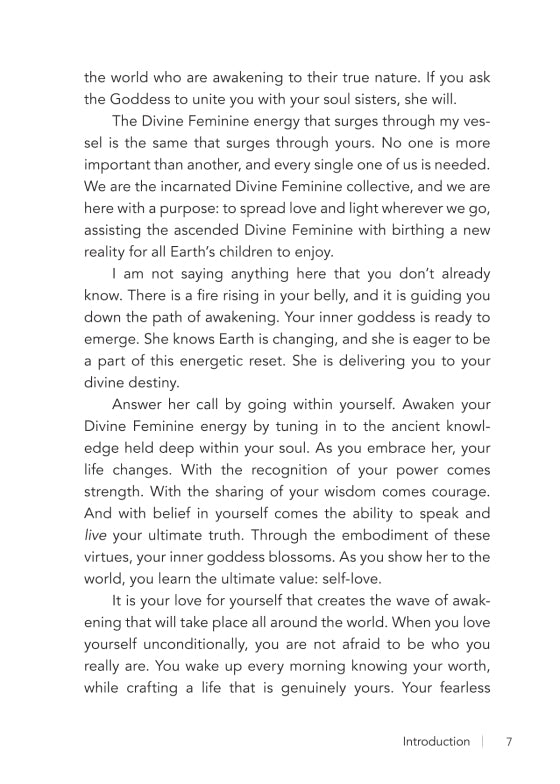 the world who are awakening to their true nature. If you ask the Goddess to unite you with your soul sisters, she will.

The Divine Feminine energy that surges through my vessel is the same that surges through yours. No one is more important than another, and every single one of us is needed. We are the incarnated Divine Feminine collective, and we are here with a purpose: to spread love and light wherever we go, assisting the ascended Divine Feminine with birthing a new reality for all Earth's children to enjoy.

I am not saying anything here that you don't already know. There is a fire rising in your belly, and it is guiding you down the path of awakening. Your inner goddess is ready to emerge. She knows Earth is changing, and she is eager to be a part of this energetic reset. She is delivering you to your divine destiny.

Answer her call by going within yourself. Awaken your Divine Feminine energy by tuning in to the ancient knowledge held deep within your soul. As you embrace her, your life changes. With the recognition of your power comes strength. With the sharing of your wisdom comes courage. And with belief in yourself comes the ability to speak and live your ultimate truth. Through the embodiment of these virtues, your inner goddess blossoms. As you show her to the world, you learn the ultimate value: self-love.

It is your love for yourself that creates the wave of awakening that will take place all around the world. When you love yourself unconditionally, you are not afraid to be who you really are. You wake up every morning knowing your worth, while crafting a life that is genuinely yours. Your fearless

Introduction | 7